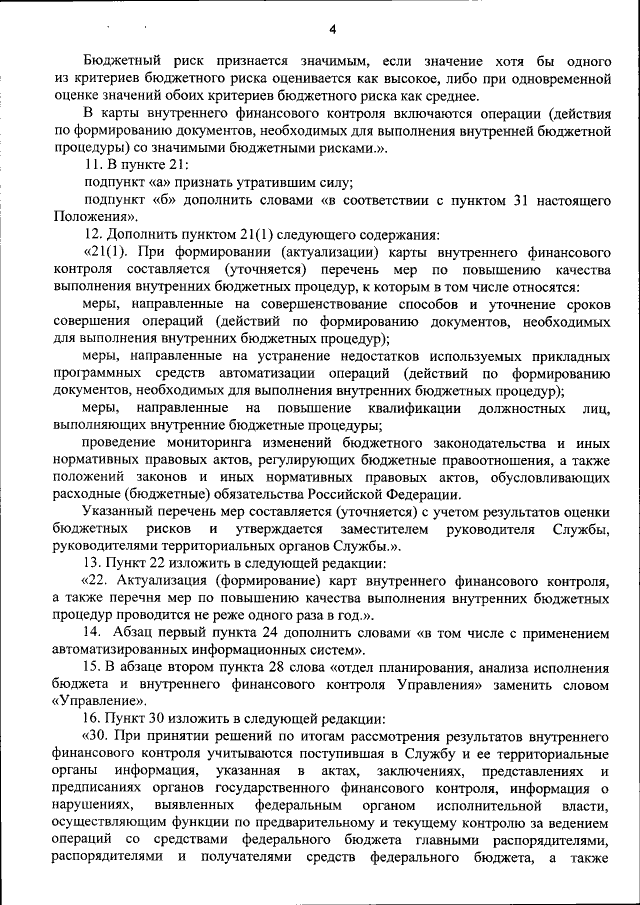 4

Бюджетный риск признается значимым, если значение хотя бы одного из критериев бюджетного риска оценивается как высокое, либо при одновременной оценке значений обоих критериев бюджетного риска как среднее.

В карты внутреннего финансового контроля включаются операции (действия по формированию документов, необходимых для выполнения внутренней бюджетной процедуры) со значимыми бюджетными рисками.».

11. В пункте 21:

подпункт «а» признать утратившим силу;

подпункт «б» дополнить словами «в соответствии с пунктом 31 настоящего Положения».

12. Дополнить пунктом 21(1) следующего содержания:

«21(1). При формировании (актуализации) карты внутреннего финансового контроля составляется (уточняется) перечень мер по повышению качества выполнения внутренних бюджетных процедур, к которым в том числе относятся:

меры, направленные на совершенствование способов и уточнение сроков совершения операций (действий по формированию документов, необходимых для выполнения внутренних бюджетных процедур);

меры, направленные на устранение недостатков используемых прикладных программных средств автоматизации операций (действий по формированию документов, необходимых для выполнения внутренних бюджетных процедур);

меры, направленные на повышение квалификации должностных лиц, выполняющих внутренние бюджетные процедуры;

проведение мониторинга изменений бюджетного законодательства и иных нормативных правовых актов, регулирующих бюджетные правоотношения, а также положений законов и иных нормативных правовых актов, обусловливающих расходные (бюджетные) обязательства Российской Федерации.

Указанный перечень мер составляется (уточняется) с учетом результатов оценки бюджетных рисков и утверждается заместителем руководителя Службы, руководителями территориальных органов Службы.».

13. Пункт 22 изложить в следующей редакции:

«22. Актуализация (формирование) карт внутреннего финансового контроля, а также перечня мер по повышению качества выполнения внутренних бюджетных процедур проводится не реже одного раза в год.».

14. Абзац первый пункта 24 дополнить словами «в том числе с применением автоматизированных информационных систем».

15. В абзаце втором пункта 28 слова «отдел планирования, анализа исполнения бюджета и внутреннего финансового контроля Управления» заменить словом «Управление».

16. Пункт 30 изложить в следующей редакции:

«30. При принятии решений по итогам рассмотрения результатов внутреннего финансового контроля учитываются поступившая в Службу и ее территориальные органы информация, указанная в актах, заключениях, представлениях и предписаниях органов государственного финансового контроля, информация о нарушениях, выявленных федеральным органом исполнительной власти, осуществляющим функции по предварительному и текущему контролю за ведением операций со средствами федерального бюджета главными распорядителями, распорядителями и получателями средств федерального бюджета, а также